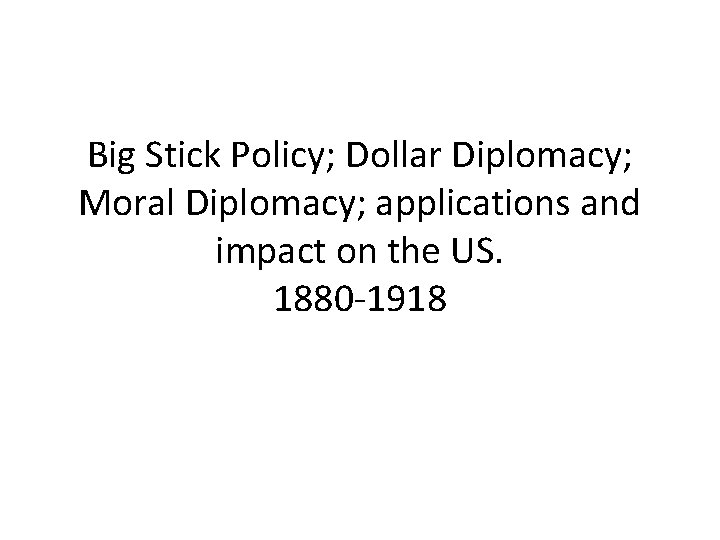 Big Stick Policy; Dollar Diplomacy; Moral Diplomacy; applications and impact on the US.
1880-1918